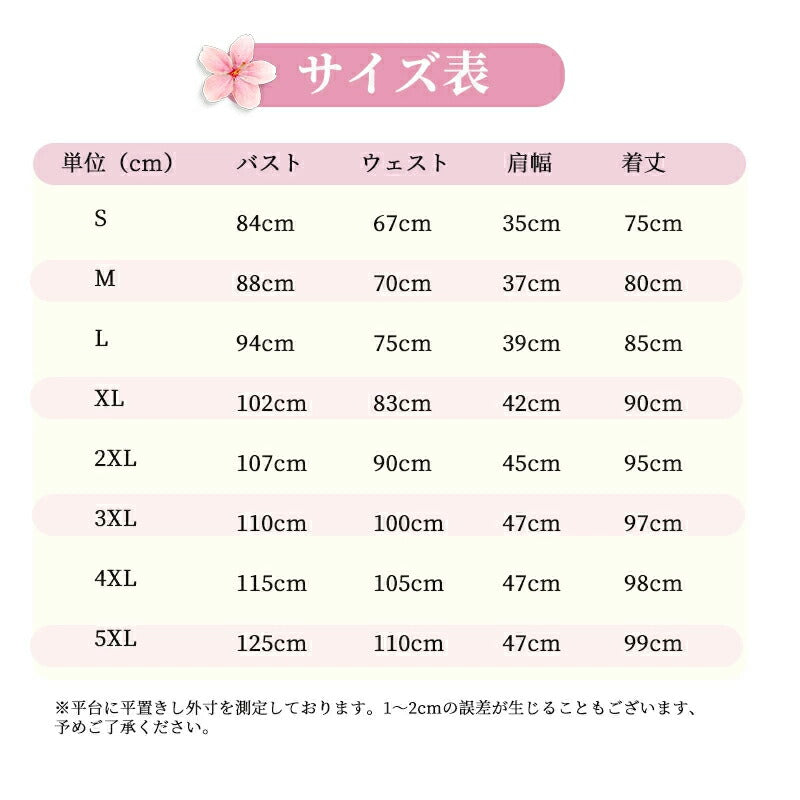 サイズ表

| 単位（cm） | バスト | ウェスト | 肩幅 | 着丈 |
|---|---|---|---|---|
| S | 84cm | 67cm | 35cm | 75cm |
| M | 88cm | 70cm | 37cm | 80cm |
| L | 94cm | 75cm | 39cm | 85cm |
| XL | 102cm | 83cm | 42cm | 90cm |
| 2XL | 107cm | 90cm | 45cm | 95cm |
| 3XL | 110cm | 100cm | 47cm | 97cm |
| 4XL | 115cm | 105cm | 47cm | 98cm |
| 5XL | 125cm | 110cm | 47cm | 99cm |

※平台に平置きし外寸を測定しております。1～2cmの誤差が生じることもございます、予めご了承ください。